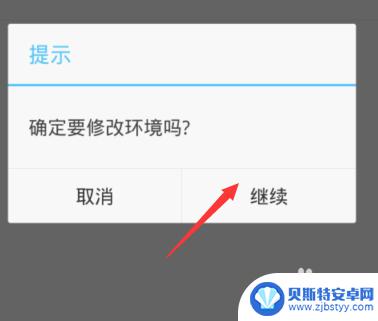 提示

确定要修改环境吗?

取消 继续

贝斯特安卓网
www.zjbstyy.com